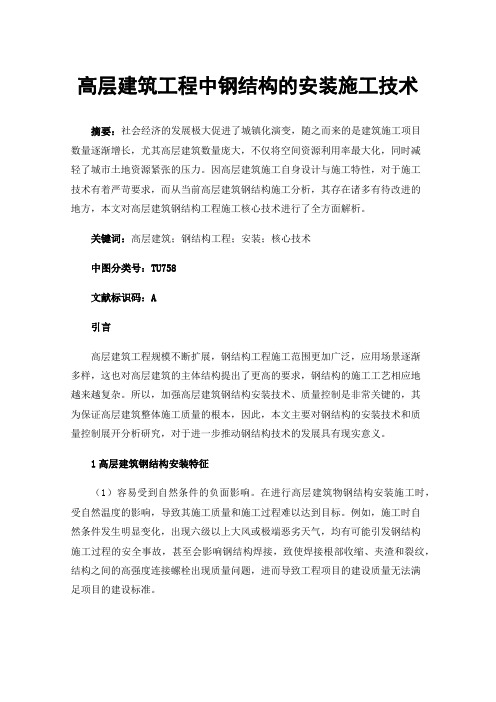 高层建筑工程中钢结构的安装施工技术

摘要：社会经济的发展极大促进了城镇化演变，随之而来的是建筑施工项目数量逐渐增长，尤其高层建筑数量庞大，不仅将空间资源利用率最大化，同时减轻了城市土地资源紧张的压力。因高层建筑施工自身设计与施工特性，对于施工技术有着严苛要求，而从当前高层建筑钢结构施工分析，其存在诸多有待改进的地方，本文对高层建筑钢结构工程施工核心技术进行了全方面解析。

关键词：高层建筑；钢结构工程；安装；核心技术

中图分类号：TU758

文献标识码：A

引言

高层建筑工程规模不断扩展，钢结构工程施工范围更加广泛，应用场景逐渐多样，这也对高层建筑的主体结构提出了更高的要求，钢结构的施工工艺相应地越来越复杂。所以，加强高层建筑钢结构安装技术、质量控制是非常关键的，其为保证高层建筑整体施工质量的根本，因此，本文主要对钢结构的安装技术和质量控制展开分析研究，对于进一步推动钢结构技术的发展具有现实意义。

1 高层建筑钢结构安装特征

（1）容易受到自然条件的负面影响。在进行高层建筑物钢结构安装施工时，受自然温度的影响，导致其施工质量和施工过程难以达到目标。例如，施工时自然条件发生明显变化，出现六级以上大风或极端恶劣天气，均有可能引发钢结构施工过程的安全事故，甚至会影响钢结构焊接，致使焊接根部收缩、夹渣和裂纹，结构之间的高强度连接螺栓出现质量问题，进而导致工程项目的建设质量无法满足项目的建设标准。